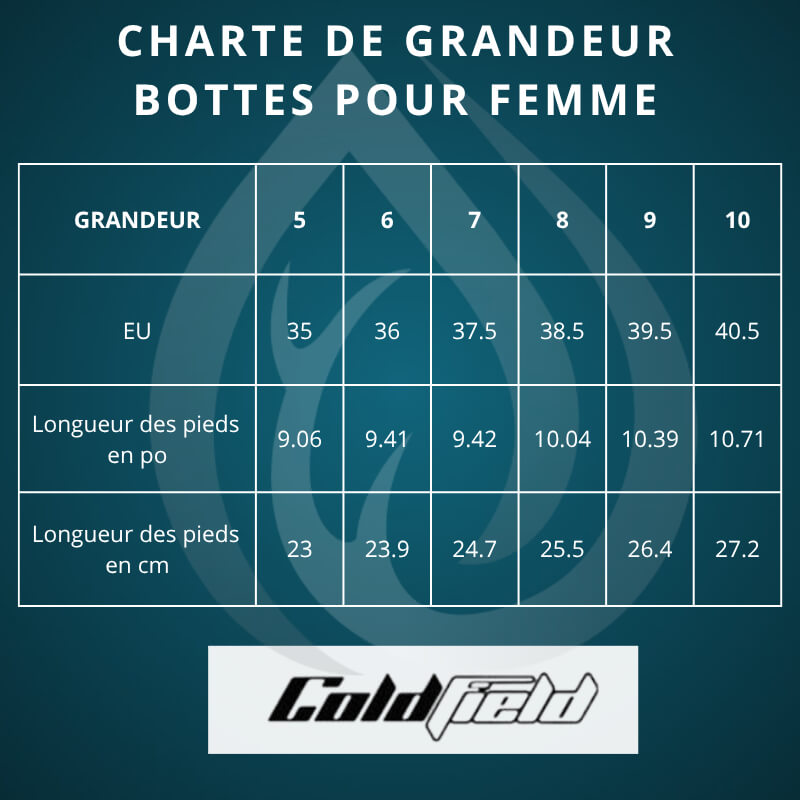 CHARTE DE GRANDEUR
BOTTES POUR FEMME

| GRANDEUR | 5 | 6 | 7 | 8 | 9 | 10 |
|---|---|---|---|---|---|---|
| EU | 35 | 36 | 37.5 | 38.5 | 39.5 | 40.5 |
| Longueur des pieds en po | 9.06 | 9.41 | 9.42 | 10.04 | 10.39 | 10.71 |
| Longueur des pieds en cm | 23 | 23.9 | 24.7 | 25.5 | 26.4 | 27.2 |

Coldfield